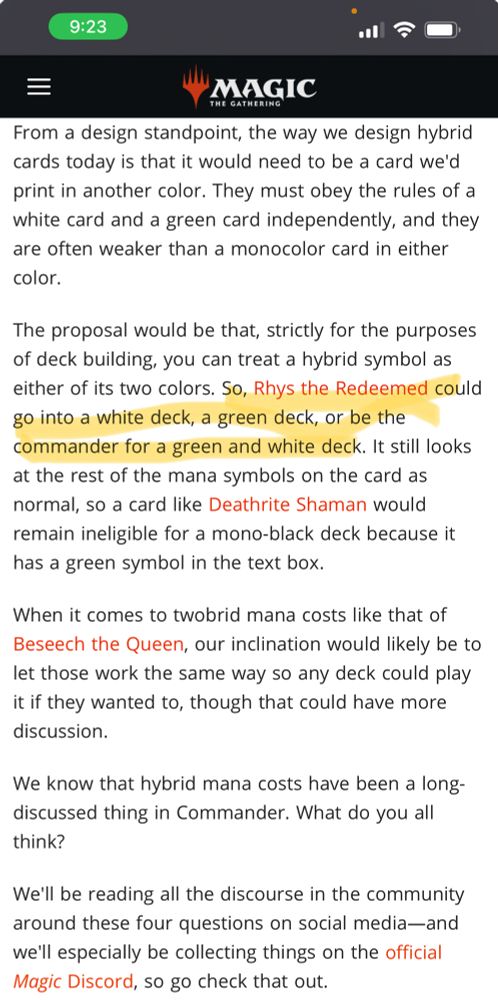 9:23

MAGIC
THE GATHERING

From a design standpoint, the way we design hybrid cards today is that it would need to be a card we'd print in another color. They must obey the rules of a white card and a green card independently, and they are often weaker than a monocolor card in either color.

The proposal would be that, strictly for the purposes of deck building, you can treat a hybrid symbol as either of its two colors. So, Rhys the Redeemed could go into a white deck, a green deck, or be the commander for a green and white deck. It still looks at the rest of the mana symbols on the card as normal, so a card like Deathrite Shaman would remain ineligible for a mono-black deck because it has a green symbol in the text box.

When it comes to twobrid mana costs like that of Beseech the Queen, our inclination would likely be to let those work the same way so any deck could play it if they wanted to, though that could have more discussion.

We know that hybrid mana costs have been a long-discussed thing in Commander. What do you all think?

We'll be reading all the discourse in the community around these four questions on social media—and we'll especially be collecting things on the official Magic Discord, so go check that out.